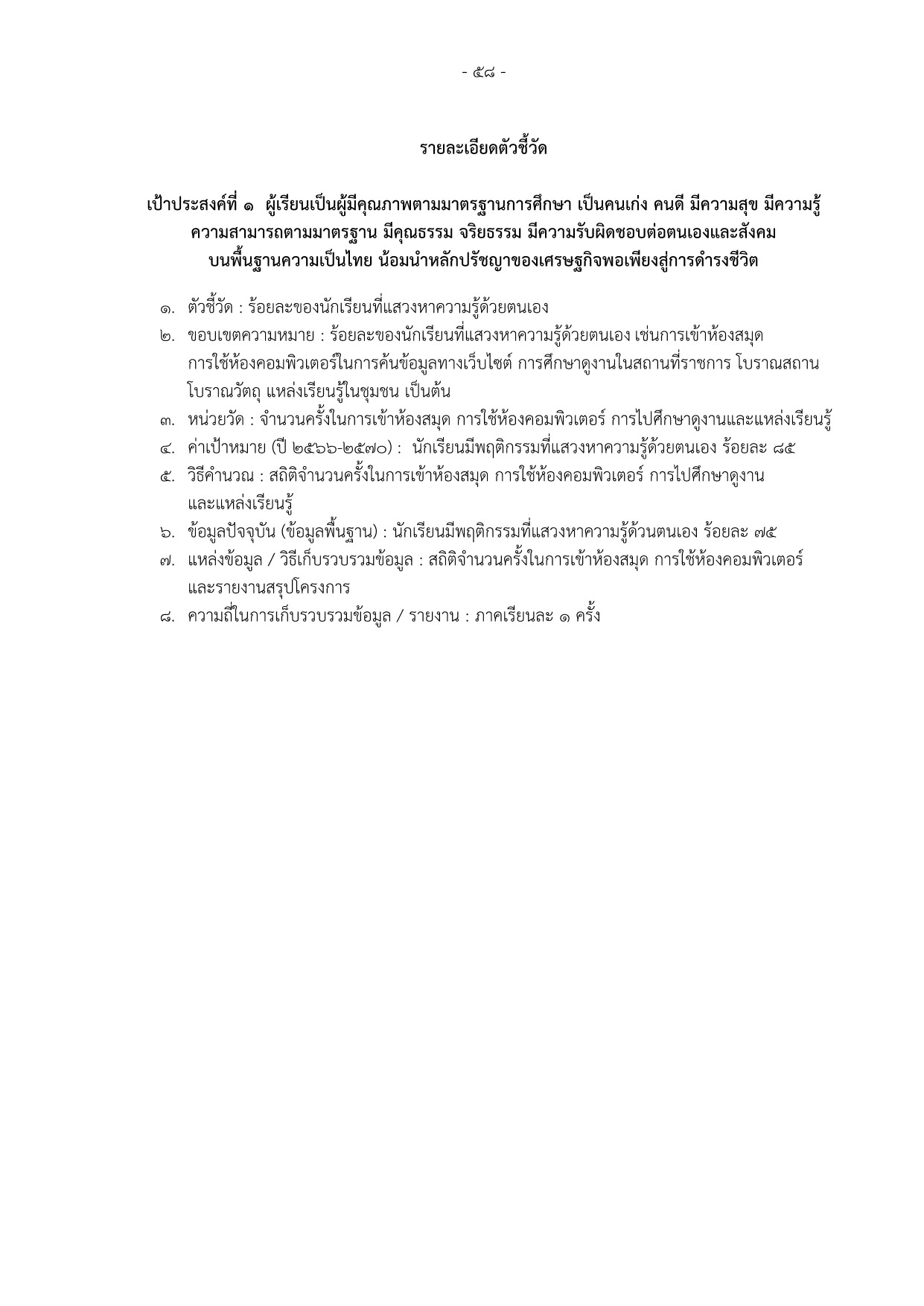 - ๕๘ -

รายละเอียดตัวชี้วัด

เป้าประสงค์ที่ ๑ ผู้เรียนเป็นผู้มีคุณภาพตามมาตรฐานการศึกษา เป็นคนเก่ง คนดี มีความสุข มีความรู้ ความสามารถตามมาตรฐาน มีคุณธรรม จริยธรรม มีความรับผิดชอบต่อตนเองและสังคม บนพื้นฐานความเป็นไทย น้อมนำหลักปรัชญาของเศรษฐกิจพอเพียงสู่การดำรงชีวิต

๑. ตัวชี้วัด : ร้อยละของนักเรียนที่แสวงหาความรู้ด้วยตนเอง

๒. ขอบเขตความหมาย : ร้อยละของนักเรียนที่แสวงหาความรู้ด้วยตนเอง เช่นการเข้าห้องสมุด การใช้ห้องคอมพิวเตอร์ในการค้นข้อมูลทางเว็บไซต์ การศึกษาดูงานในสถานที่ราชการ โบราณสถาน โบราณวัตถุ แหล่งเรียนรู้ในชุมชน เป็นต้น

๓. หน่วยวัด : จำนวนครั้งในการเข้าห้องสมุด การใช้ห้องคอมพิวเตอร์ การไปศึกษาดูงานและแหล่งเรียนรู้

๔. ค่าเป้าหมาย (ปี ๒๕๖๖-๒๕๗๐) : นักเรียนมีพฤติกรรมที่แสวงหาความรู้ด้วยตนเอง ร้อยละ ๘๕

๕. วิธีคำนวณ : สถิติจำนวนครั้งในการเข้าห้องสมุด การใช้ห้องคอมพิวเตอร์ การไปศึกษาดูงาน และแหล่งเรียนรู้

๖. ข้อมูลปัจจุบัน (ข้อมูลพื้นฐาน) : นักเรียนมีพฤติกรรมที่แสวงหาความรู้ด้วนตนเอง ร้อยละ ๗๕

๗. แหล่งข้อมูล / วิธีเก็บรวบรวมข้อมูล : สถิติจำนวนครั้งในการเข้าห้องสมุด การใช้ห้องคอมพิวเตอร์ และรายงานสรุปโครงการ

๘. ความถี่ในการเก็บรวบรวมข้อมูล / รายงาน : ภาคเรียนละ ๑ ครั้ง